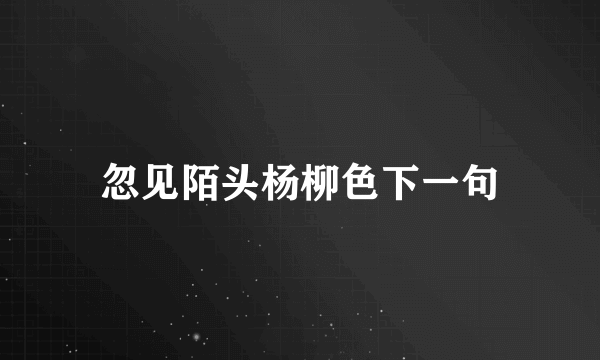 忽见陌头杨柳色下一句